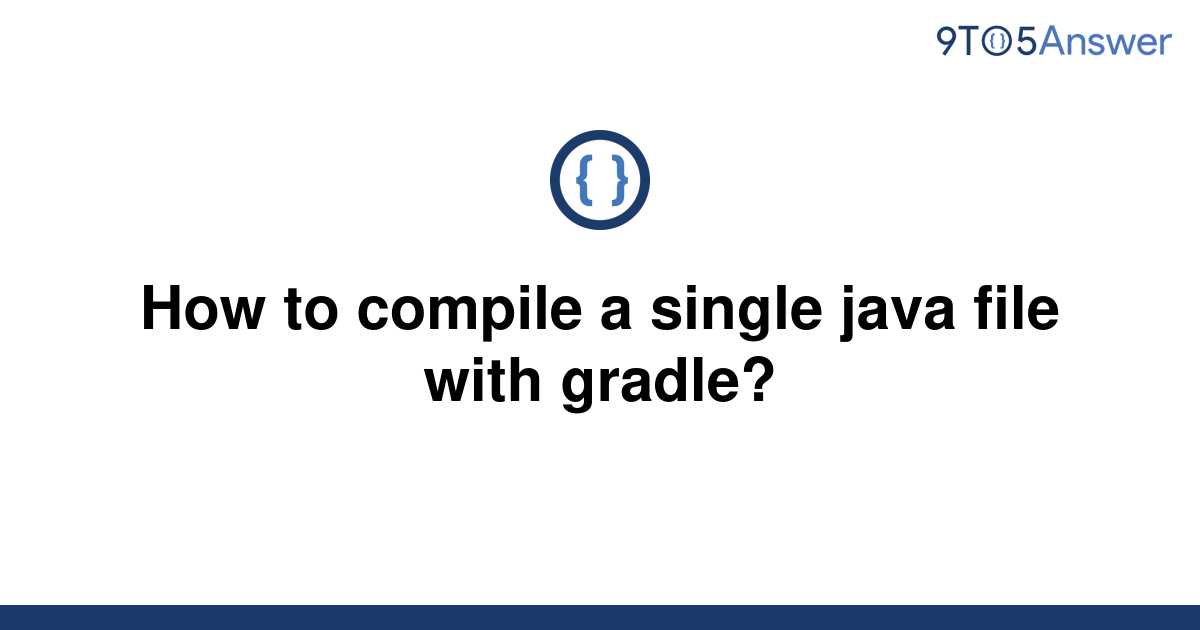 9TO5Answer

{ }

How to compile a single java file with gradle?